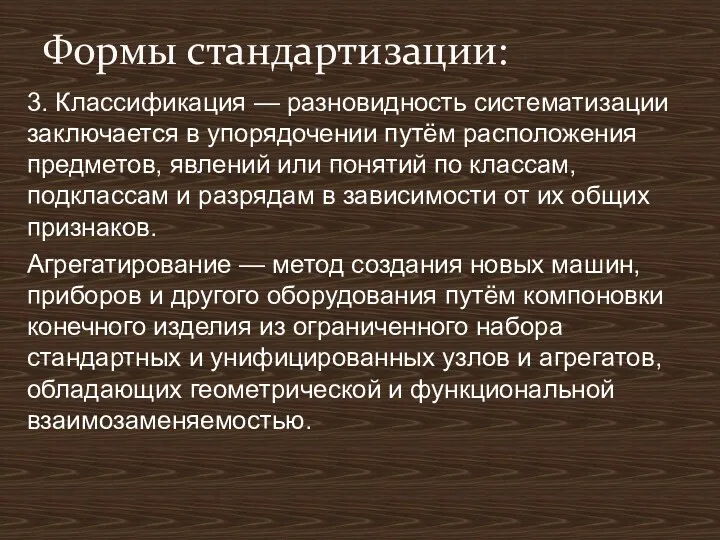 Формы стандартизации:

3. Классификация — разновидность систематизации заключается в упорядочении путём расположения предметов, явлений или понятий по классам, подклассам и разрядам в зависимости от их общих признаков.

Агрегатирование — метод создания новых машин, приборов и другого оборудования путём компоновки конечного изделия из ограниченного набора стандартных и унифицированных узлов и агрегатов, обладающих геометрической и функциональной взаимозаменяемостью.